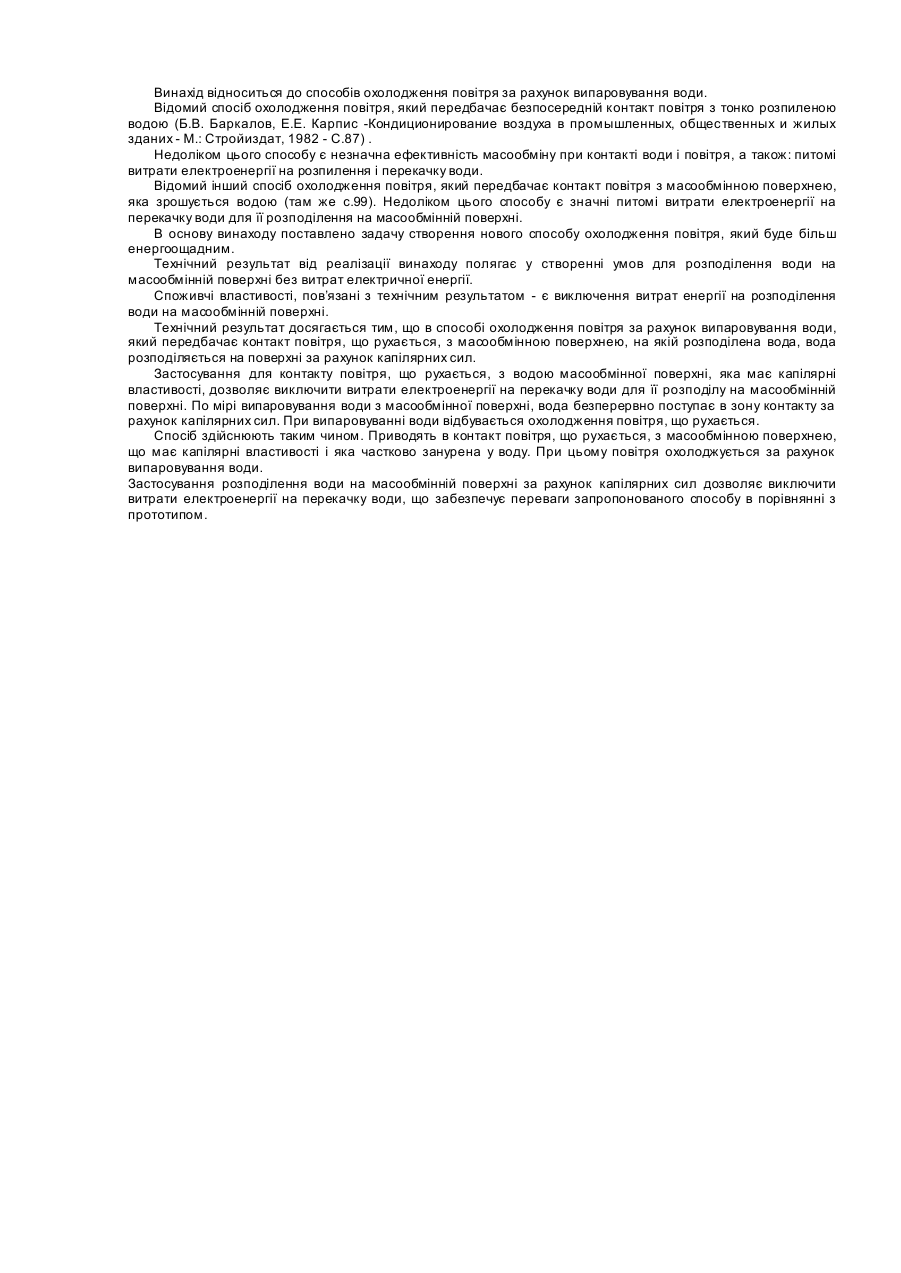 Винахід відноситься до способів охолодження повітря за рахунок випаровування води.
Відомий спосіб охолодження повітря, який передбачає безпосередній контакт повітря з тонко розпиленою водою (Б.В. Баркалов, Е.Е. Карпис -Кондиционирование воздуха в промышленных, общественных и жилых зданих - М.: Стройиздат, 1982 - С.87) .
Недоліком цього способу є незначна ефективність масообміну при контакті води і повітря, а також: питомі витрати електроенергії на розпилення і перекачку води.
Відомий інший спосіб охолодження повітря, який передбачає контакт повітря з масообмінною поверхнею, яка зрошується водою (там же с.99). Недоліком цього способу є значні питомі витрати електроенергії на перекачку води для її розподілення на масообмінній поверхні.
В основу винаходу поставлено задачу створення нового способу охолодження повітря, який буде більш енергоощадним.
Технічний результат від реалізації винаходу полягає у створенні умов для розподілення води на масообмінній поверхні без витрат електричної енергії.
Споживчі властивості, пов'язані з технічним результатом - є виключення витрат енергії на розподілення води на масообмінній поверхні.
Технічний результат досягається тим, що в способі охолодження повітря за рахунок випаровування води, який передбачає контакт повітря, що рухається, з масообмінною поверхнею, на якій розподілена вода, вода розподіляється на поверхні за рахунок капілярних сил.
Застосування для контакту повітря, що рухається, з водою масообмінної поверхні, яка має капілярні властивості, дозволяє виключити витрати електроенергії на перекачку води для її розподілу на масообмінній поверхні. По мірі випаровування води з масообмінної поверхні, вода безперервно поступає в зону контакту за рахунок капілярних сил. При випаровуванні води відбувається охолодження повітря, що рухається.
Спосіб здійснюють таким чином. Приводять в контакт повітря, що рухається, з масообмінною поверхнею, що має капілярні властивості і яка частково занурена у воду. При цьому повітря охолоджується за рахунок випаровування води.
Застосування розподілення води на масообмінній поверхні за рахунок капілярних сил дозволяє виключити витрати електроенергії на перекачку води, що забезпечує переваги запропонованого способу в порівнянні з прототипом.